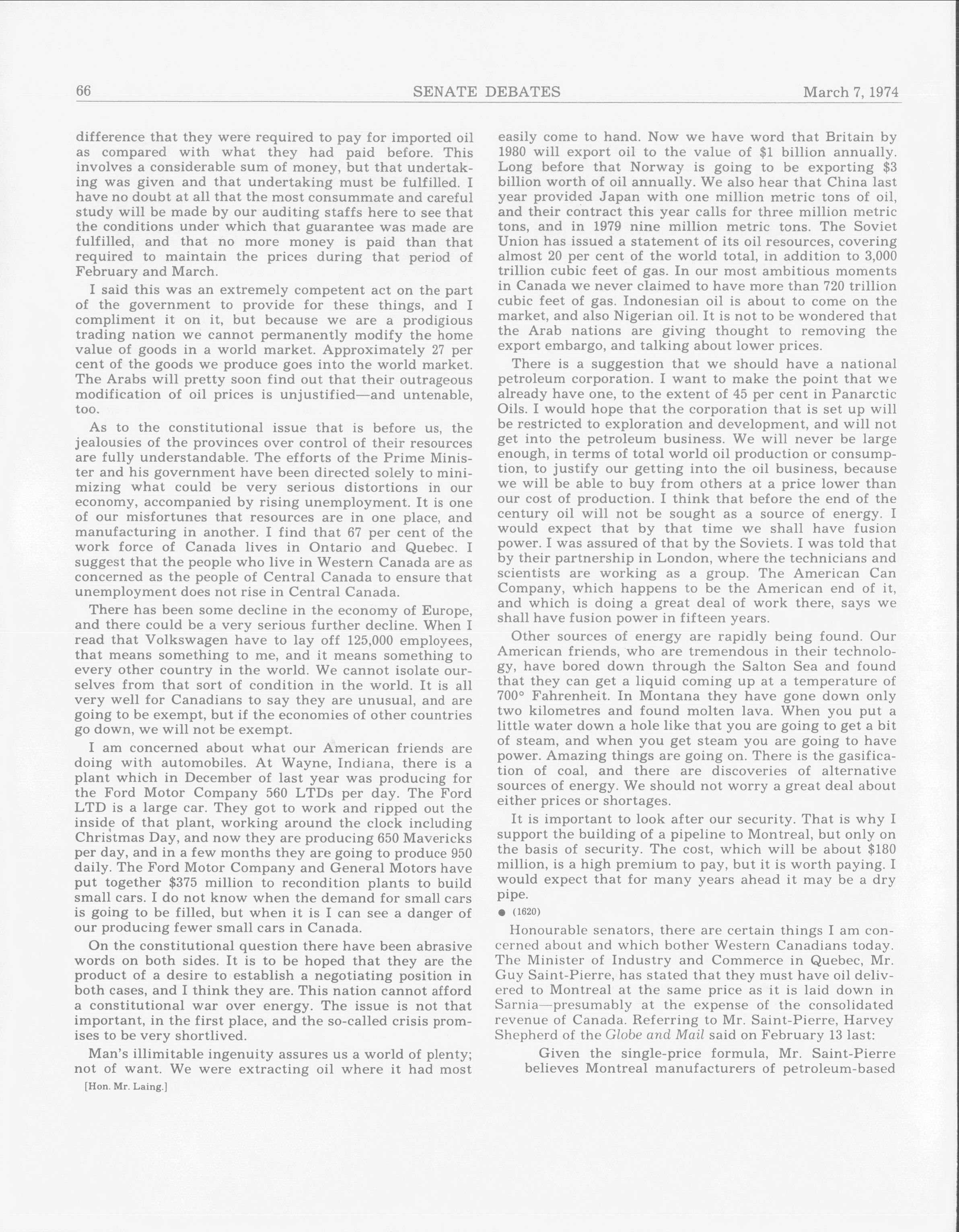 66 SENATE DEBATES March 7, 1974

difference that they were required to pay for imported oil as compared with what they had paid before. This involves a considerable sum of money, but that undertaking was given and that undertaking must be fulfilled. I have no doubt at all that the most consummate and careful study will be made by our auditing staffs here to see that the conditions under which that guarantee was made are fulfilled, and that no more money is paid than that required to maintain the prices during that period of February and March.

I said this was an extremely competent act on the part of the government to provide for these things, and I compliment it on it, but because we are a prodigious trading nation we cannot permanently modify the home value of goods in a world market. Approximately 27 per cent of the goods we produce goes into the world market. The Arabs will pretty soon find out that their outrageous modification of oil prices is unjustified—and untenable, too.

As to the constitutional issue that is before us, the jealousies of the provinces over control of their resources are fully understandable. The efforts of the Prime Minister and his government have been directed solely to minimizing what could be very serious distortions in our economy, accompanied by rising unemployment. It is one of our misfortunes that resources are in one place, and manufacturing in another. I find that 67 per cent of the work force of Canada lives in Ontario and Quebec. I suggest that the people who live in Western Canada are as concerned as the people of Central Canada to ensure that unemployment does not rise in Central Canada.

There has been some decline in the economy of Europe, and there could be a very serious further decline. When I read that Volkswagen have to lay off 125,000 employees, that means something to me, and it means something to every other country in the world. We cannot isolate ourselves from that sort of condition in the world. It is all very well for Canadians to say they are unusual, and are going to be exempt, but if the economies of other countries go down, we will not be exempt.

I am concerned about what our American friends are doing with automobiles. At Wayne, Indiana, there is a plant which in December of last year was producing for the Ford Motor Company 560 LTDs per day. The Ford LTD is a large car. They got to work and ripped out the inside of that plant, working around the clock including Christmas Day, and now they are producing 650 Mavericks per day, and in a few months they are going to produce 950 daily. The Ford Motor Company and General Motors have put together $375 million to recondition plants to build small cars. I do not know when the demand for small cars is going to be filled, but when it is I can see a danger of our producing fewer small cars in Canada.

On the constitutional question there have been abrasive words on both sides. It is to be hoped that they are the product of a desire to establish a negotiating position in both cases, and I think they are. This nation cannot afford a constitutional war over energy. The issue is not that important, in the first place, and the so-called crisis promises to be very shortlived.

Man's illimitable ingenuity assures us a world of plenty; not of want. We were extracting oil where it had most

[Hon. Mr. Laing.]

easily come to hand. Now we have word that Britain by 1980 will export oil to the value of $1 billion annually. Long before that Norway is going to be exporting $3 billion worth of oil annually. We also hear that China last year provided Japan with one million metric tons of oil, and their contract this year calls for three million metric tons, and in 1979 nine million metric tons. The Soviet Union has issued a statement of its oil resources, covering almost 20 per cent of the world total, in addition to 3,000 trillion cubic feet of gas. In our most ambitious moments in Canada we never claimed to have more than 720 trillion cubic feet of gas. Indonesian oil is about to come on the market, and also Nigerian oil. It is not to be wondered that the Arab nations are giving thought to removing the export embargo, and talking about lower prices.

There is a suggestion that we should have a national petroleum corporation. I want to make the point that we already have one, to the extent of 45 per cent in Panarctic Oils. I would hope that the corporation that is set up will be restricted to exploration and development, and will not get into the petroleum business. We will never be large enough, in terms of total world oil production or consumption, to justify our getting into the oil business, because we will be able to buy from others at a price lower than our cost of production. I think that before the end of the century oil will not be sought as a source of energy. I would expect that by that time we shall have fusion power. I was assured of that by the Soviets. I was told that by their partnership in London, where the technicians and scientists are working as a group. The American Can Company, which happens to be the American end of it, and which is doing a great deal of work there, says we shall have fusion power in fifteen years.

Other sources of energy are rapidly being found. Our American friends, who are tremendous in their technology, have bored down through the Salton Sea and found that they can get a liquid coming up at a temperature of 700° Fahrenheit. In Montana they have gone down only two kilometres and found molten lava. When you put a little water down a hole like that you are going to get a bit of steam, and when you get steam you are going to have power. Amazing things are going on. There is the gasification of coal, and there are discoveries of alternative sources of energy. We should not worry a great deal about either prices or shortages.

It is important to look after our security. That is why I support the building of a pipeline to Montreal, but only on the basis of security. The cost, which will be about $180 million, is a high premium to pay, but it is worth paying. I would expect that for many years ahead it may be a dry pipe.

● (1620)

Honourable senators, there are certain things I am concerned about and which bother Western Canadians today. The Minister of Industry and Commerce in Quebec, Mr. Guy Saint-Pierre, has stated that they must have oil delivered to Montreal at the same price as it is laid down in Sarnia—presumably at the expense of the consolidated revenue of Canada. Referring to Mr. Saint-Pierre, Harvey Shepherd of the Globe and Mail said on February 13 last:

Given the single-price formula, Mr. Saint-Pierre believes Montreal manufacturers of petroleum-based